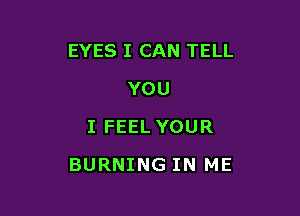 EYES I CAN TELL

YOU

I FEEL YOUR

BURNING IN ME